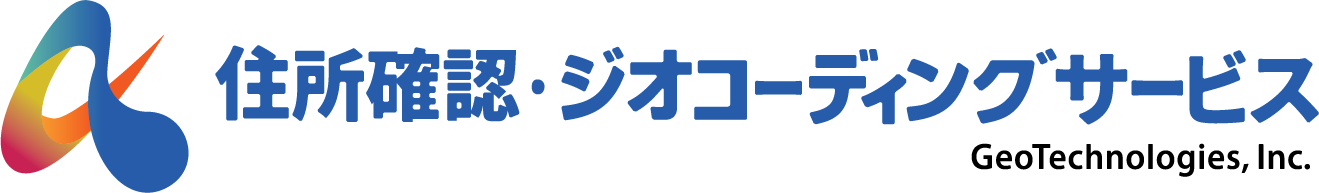 住所確認・ジオコーディングサービス
GeoTechnologies, Inc.